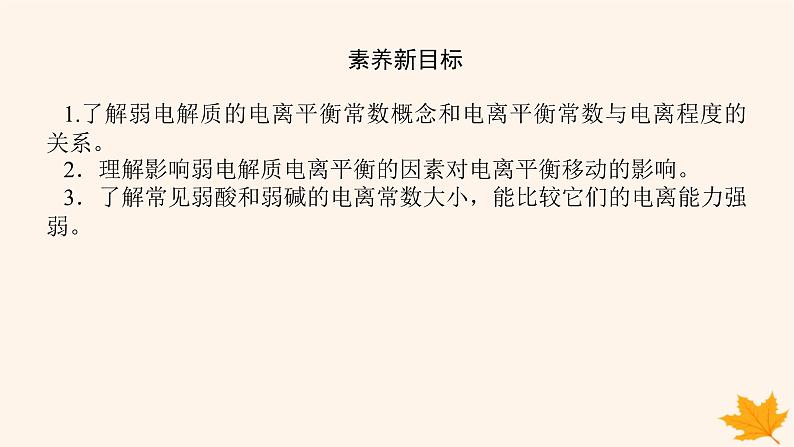 素养新目标

1.了解弱电解质的电离平衡常数概念和电离平衡常数与电离程度的关系。

2．理解影响弱电解质电离平衡的因素对电离平衡移动的影响。

3．了解常见弱酸和弱碱的电离常数大小，能比较它们的电离能力强弱。